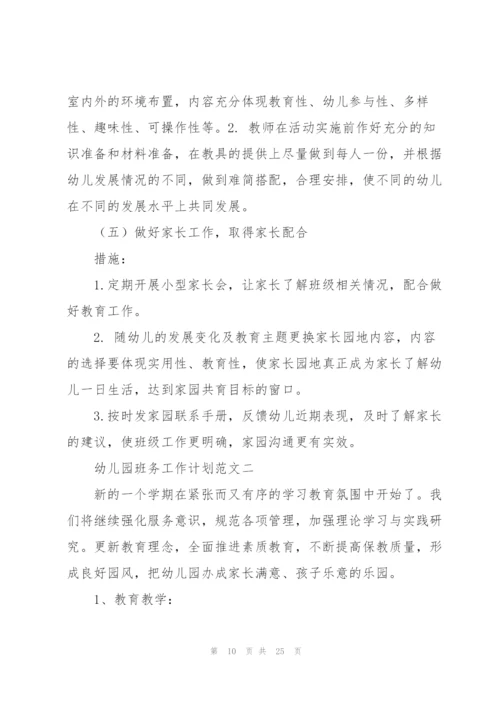 室内外的环境布置，内容充分体现教育性、幼儿参与性、多样性、趣味性、可操作性等。2. 教师在活动实施前作好充分的知识准备和材料准备，在教具的提供上尽量做到每人一份，并根据幼儿发展情况的不同，做到难简搭配，合理安排，使不同的幼儿在不同的发展水平上共同发展。

（五）做好家长工作，取得家长配合

措施：

1.定期开展小型家长会，让家长了解班级相关情况，配合做好教育工作。

2. 随幼儿的发展变化及教育主题更换家长园地内容，内容的选择要体现实用性、教育性，使家长园地真正成为家长了解幼儿一日生活，达到家园共育目标的窗口。

3.按时发家园联系手册，反馈幼儿近期表现，及时了解家长的建议，使班级工作更明确，家园沟通更有实效。

幼儿园班务工作计划范文二

新的一个学期在紧张而又有序的学习教育氛围中开始了。我们将继续强化服务意识，规范各项管理，加强理论学习与实践研究。更新教育理念，全面推进素质教育，不断提高保教质量，形成良好园风，把幼儿园办成家长满意、孩子乐意的乐园。

1、教育教学：

第 10 页 共 25 页